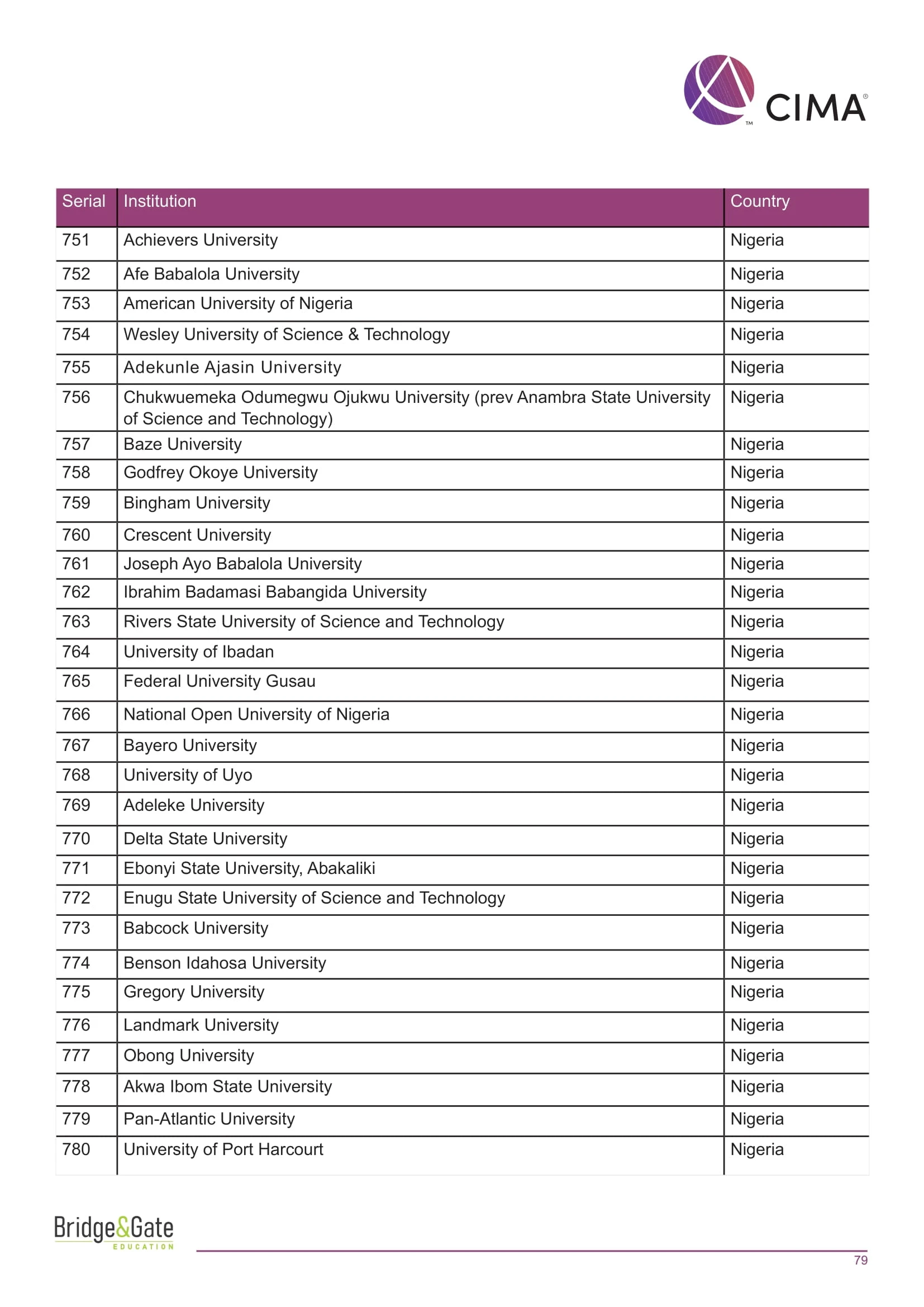 CIMA®

| Serial | Institution | Country |
|---|---|---|
| 751 | Achievers University | Nigeria |
| 752 | Afe Babalola University | Nigeria |
| 753 | American University of Nigeria | Nigeria |
| 754 | Wesley University of Science & Technology | Nigeria |
| 755 | Adekunle Ajasin University | Nigeria |
| 756 | Chukwuemeka Odumegwu Ojukwu University (prev Anambra State University of Science and Technology) | Nigeria |
| 757 | Baze University | Nigeria |
| 758 | Godfrey Okoye University | Nigeria |
| 759 | Bingham University | Nigeria |
| 760 | Crescent University | Nigeria |
| 761 | Joseph Ayo Babalola University | Nigeria |
| 762 | Ibrahim Badamasi Babangida University | Nigeria |
| 763 | Rivers State University of Science and Technology | Nigeria |
| 764 | University of Ibadan | Nigeria |
| 765 | Federal University Gusau | Nigeria |
| 766 | National Open University of Nigeria | Nigeria |
| 767 | Bayero University | Nigeria |
| 768 | University of Uyo | Nigeria |
| 769 | Adeleke University | Nigeria |
| 770 | Delta State University | Nigeria |
| 771 | Ebonyi State University, Abakaliki | Nigeria |
| 772 | Enugu State University of Science and Technology | Nigeria |
| 773 | Babcock University | Nigeria |
| 774 | Benson Idahosa University | Nigeria |
| 775 | Gregory University | Nigeria |
| 776 | Landmark University | Nigeria |
| 777 | Obong University | Nigeria |
| 778 | Akwa Ibom State University | Nigeria |
| 779 | Pan-Atlantic University | Nigeria |
| 780 | University of Port Harcourt | Nigeria |

Bridge&Gate
EDUCATION

79